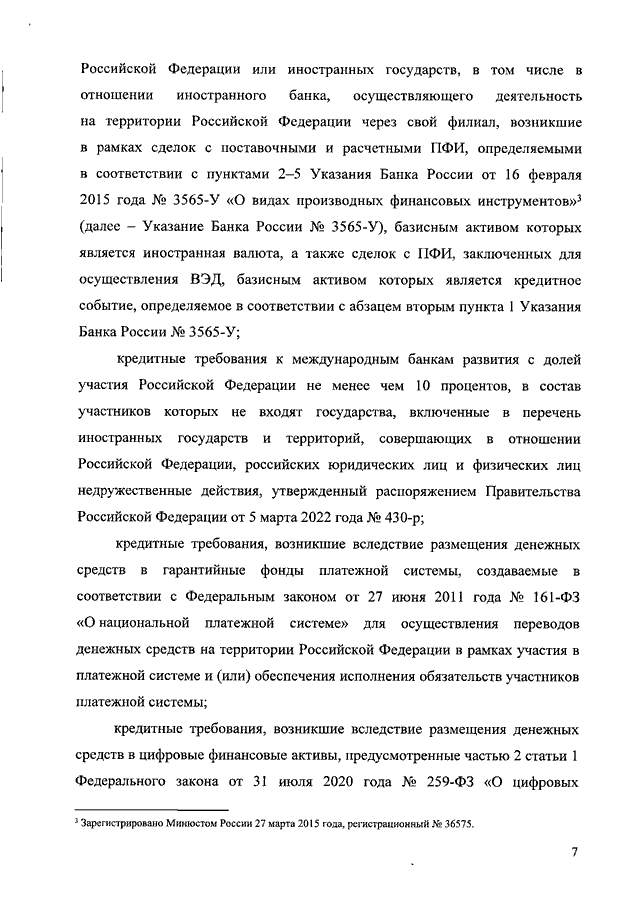 Российской Федерации или иностранных государств, в том числе в отношении иностранного банка, осуществляющего деятельность на территории Российской Федерации через свой филиал, возникшие в рамках сделок с поставочными и расчетными ПФИ, определяемыми в соответствии с пунктами 2–5 Указания Банка России от 16 февраля 2015 года № 3565-У «О видах производных финансовых инструментов»$^3$ (далее – Указание Банка России № 3565-У), базисным активом которых является иностранная валюта, а также сделок с ПФИ, заключенных для осуществления ВЭД, базисным активом которых является кредитное событие, определяемое в соответствии с абзацем вторым пункта 1 Указания Банка России № 3565-У;

кредитные требования к международным банкам развития с долей участия Российской Федерации не менее чем 10 процентов, в состав участников которых не входят государства, включенные в перечень иностранных государств и территорий, совершающих в отношении Российской Федерации, российских юридических лиц и физических лиц недружественные действия, утвержденный распоряжением Правительства Российской Федерации от 5 марта 2022 года № 430-р;

кредитные требования, возникшие вследствие размещения денежных средств в гарантийные фонды платежной системы, создаваемые в соответствии с Федеральным законом от 27 июня 2011 года № 161-ФЗ «О национальной платежной системе» для осуществления переводов денежных средств на территории Российской Федерации в рамках участия в платежной системе и (или) обеспечения исполнения обязательств участников платежной системы;

кредитные требования, возникшие вследствие размещения денежных средств в цифровые финансовые активы, предусмотренные частью 2 статьи 1 Федерального закона от 31 июля 2020 года № 259-ФЗ «О цифровых

$^3$ Зарегистрировано Минюстом России 27 марта 2015 года, регистрационный № 36575.

7